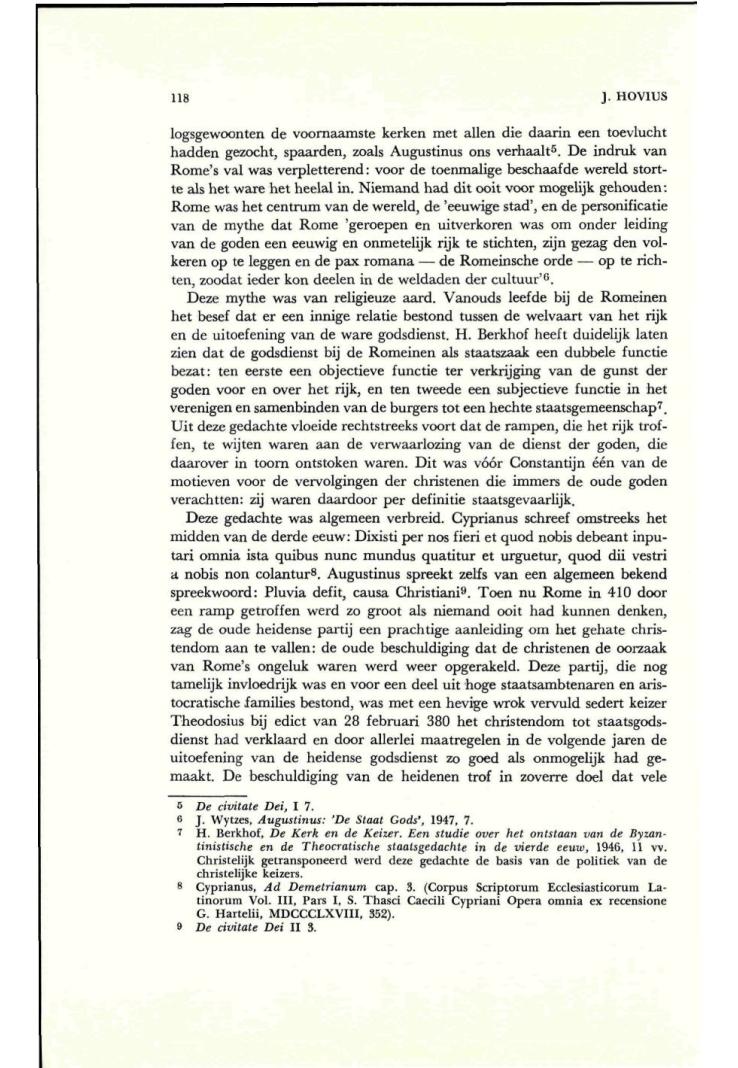 118 J. HOVIUS

logsgewoonten de voornaamste kerken met allen die daarin een toevlucht hadden gezocht, spaarden, zoals Augustinus ons verhaalt$^5$. De indruk van Rome's val was verpletterend: voor de toenmalige beschaafde wereld stortte als het ware het heelal in. Niemand had dit ooit voor mogelijk gehouden: Rome was het centrum van de wereld, de 'eeuwige stad', en de personificatie van de mythe dat Rome 'geroepen en uitverkoren was om onder leiding van de goden een eeuwig en onmetelijk rijk te stichten, zijn gezag den volkeren op te leggen en de pax romana — de Romeinsche orde — op te richten, zoodat ieder kon deelen in de weldaden der cultuur'$^6$.

Deze mythe was van religieuze aard. Vanouds leefde bij de Romeinen het besef dat er een innige relatie bestond tussen de welvaart van het rijk en de uitoefening van de ware godsdienst. H. Berkhof heeft duidelijk laten zien dat de godsdienst bij de Romeinen als staatszaak een dubbele functie bezat: ten eerste een objectieve functie ter verkrijging van de gunst der goden voor en over het rijk, en ten tweede een subjectieve functie in het verenigen en samenbinden van de burgers tot een hechte staatsgemeenschap$^7$. Uit deze gedachte vloeide rechtstreeks voort dat de rampen, die het rijk troffen, te wijten waren aan de verwaarlozing van de dienst der goden, die daarover in toorn ontstoken waren. Dit was vóór Constantijn één van de motieven voor de vervolgingen der christenen die immers de oude goden verachtten: zij waren daardoor per definitie staatsgevaarlijk.

Deze gedachte was algemeen verbreid. Cyprianus schreef omstreeks het midden van de derde eeuw: Dixisti per nos fieri et quod nobis debeant inputari omnia ista quibus nunc mundus quatitur et urguetur, quod dii vestri a nobis non colantur$^8$. Augustinus spreekt zelfs van een algemeen bekend spreekwoord: Pluvia defit, causa Christiani$^9$. Toen nu Rome in 410 door een ramp getroffen werd zo groot als niemand ooit had kunnen denken, zag de oude heidense partij een prachtige aanleiding om het gehate christendom aan te vallen: de oude beschuldiging dat de christenen de oorzaak van Rome's ongeluk waren werd weer opgerakeld. Deze partij, die nog tamelijk invloedrijk was en voor een deel uit hoge staatsambtenaren en aristocratische families bestond, was met een hevige wrok vervuld sedert keizer Theodosius bij edict van 28 februari 380 het christendom tot staatsgodsdienst had verklaard en door allerlei maatregelen in de volgende jaren de uitoefening van de heidense godsdienst zo goed als onmogelijk had gemaakt. De beschuldiging van de heidenen trof in zoverre doel dat vele

5 De civitate Dei, I 7.
6 J. Wytzes, Augustinus: 'De Staat Gods', 1947, 7.
7 H. Berkhof, De Kerk en de Keizer. Een studie over het ontstaan van de Byzantinistische en de Theocratische staatsgedachte in de vierde eeuw, 1946, 11 vv. Christelijk getransponeerd werd deze gedachte de basis van de politiek van de christelijke keizers.
8 Cyprianus, Ad Demetrianum cap. 3. (Corpus Scriptorum Ecclesiasticorum Latinorum Vol. III, Pars I, S. Thasci Caecili Cypriani Opera omnia ex recensione G. Hartelii, MDCCCLXVIII, 352).
9 De civitate Dei II 3.